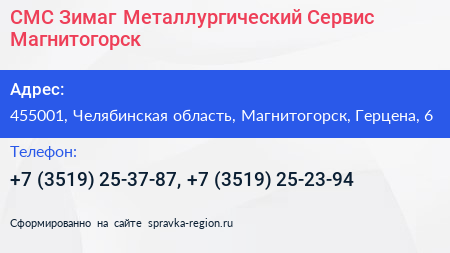 СМС Зимаг Металлургический Сервис Магнитогорск

Адрес:

455001, Челябинская область, Магнитогорск, Герцена, 6

Телефон:

+7 (3519) 25-37-87, +7 (3519) 25-23-94

Сформированно на сайте spravka-region.ru